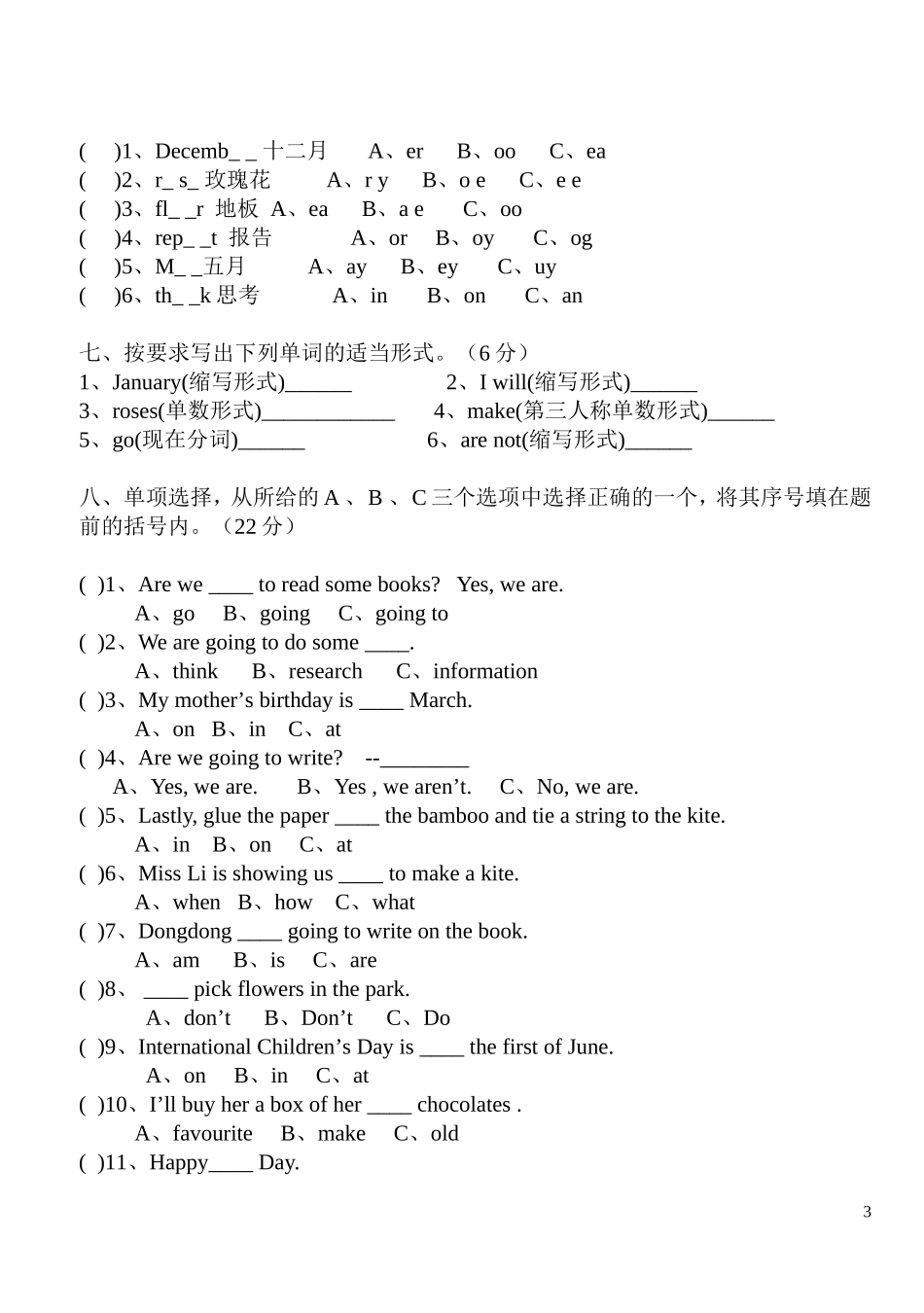 (　)1、Decemb_ _ 十二月　　A、er　　B、oo　　C、ea
(　)2、r_ s_ 玫瑰花　　A、r y　　B、o e　　C、e e
(　)3、fl_ _r 地板　A、ea　　B、a e　　C、oo
(　)4、rep_ _t 报告　　A、or　　B、oy　　C、og
(　)5、M_ _五月　　A、ay　　B、ey　　C、uy
(　)6、th_ _k 思考　　A、in　　B、on　　C、an

七、按要求写出下列单词的适当形式。（6 分）
1、January(缩写形式)______　　2、I will(缩写形式)______
3、roses(单数形式)____________　　4、make(第三人称单数形式)______
5、go(现在分词)______　　6、are not(缩写形式)______

八、单项选择，从所给的 A 、B 、C 三个选项中选择正确的一个，将其序号填在题前的括号内。（22 分）

( )1、Are we ____ to read some books?　Yes, we are.
A、go　B、going　C、going to
( )2、We are going to do some ____.
A、think　B、research　C、information
( )3、My mother’s birthday is ____ March.
A、on　B、in　C、at
( )4、Are we going to write?　--________
A、Yes, we are.　B、Yes , we aren’t.　C、No, we are.
( )5、Lastly, glue the paper ____ the bamboo and tie a string to the kite.
A、in　B、on　C、at
( )6、Miss Li is showing us ____ to make a kite.
A、when　B、how　C、what
( )7、Dongdong ____ going to write on the book.
A、am　B、is　C、are
( )8、 ____ pick flowers in the park.
A、don’t　B、Don’t　C、Do
( )9、International Children’s Day is ____ the first of June.
A、on　B、in　C、at
( )10、I’ll buy her a box of her ____ chocolates .
A、favourite　B、make　C、old
( )11、Happy____ Day.

3